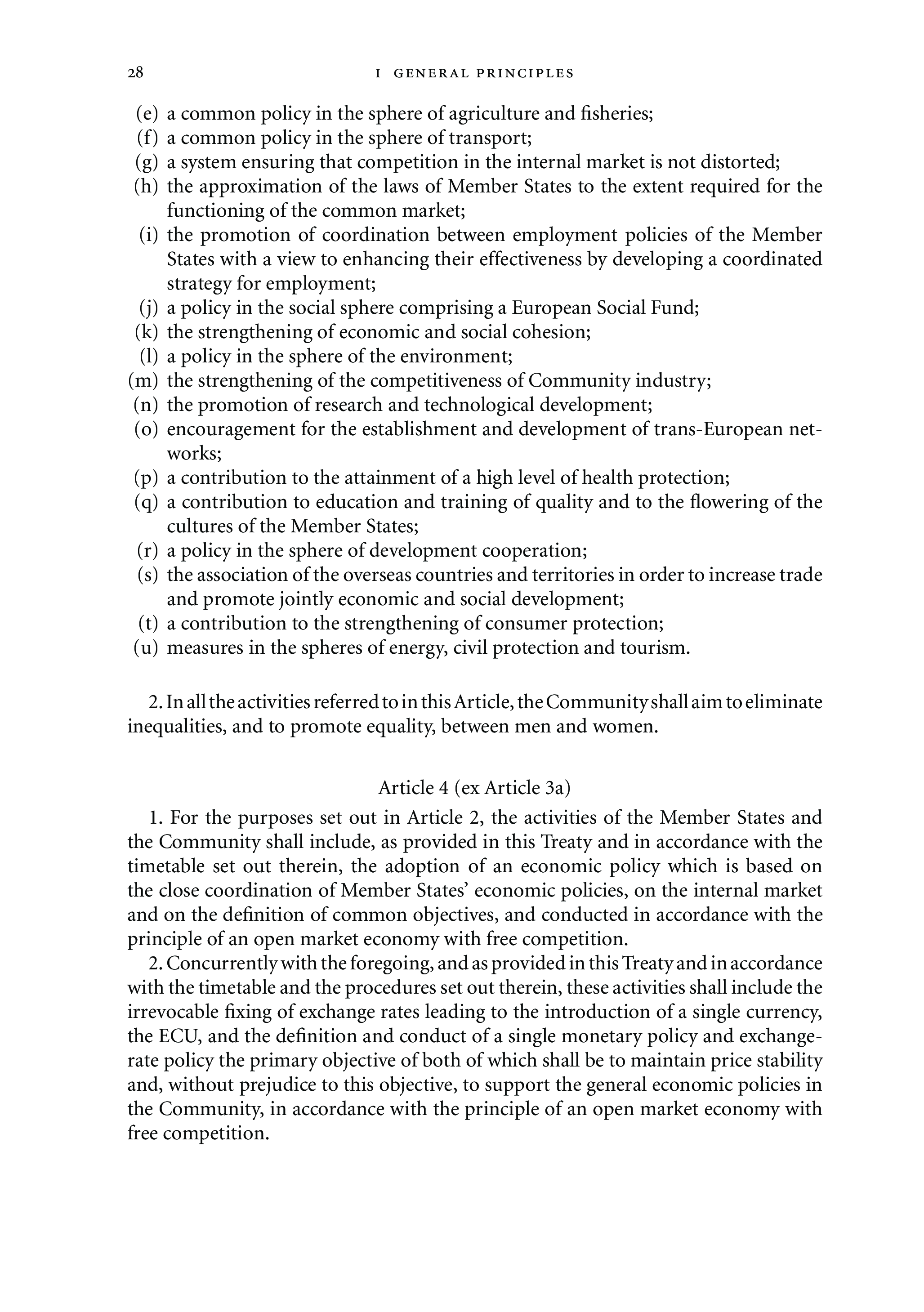 28 I GENERAL PRINCIPLES

(e) a common policy in the sphere of agriculture and fisheries;
(f) a common policy in the sphere of transport;
(g) a system ensuring that competition in the internal market is not distorted;
(h) the approximation of the laws of Member States to the extent required for the functioning of the common market;
(i) the promotion of coordination between employment policies of the Member States with a view to enhancing their effectiveness by developing a coordinated strategy for employment;
(j) a policy in the social sphere comprising a European Social Fund;
(k) the strengthening of economic and social cohesion;
(l) a policy in the sphere of the environment;
(m) the strengthening of the competitiveness of Community industry;
(n) the promotion of research and technological development;
(o) encouragement for the establishment and development of trans-European networks;
(p) a contribution to the attainment of a high level of health protection;
(q) a contribution to education and training of quality and to the flowering of the cultures of the Member States;
(r) a policy in the sphere of development cooperation;
(s) the association of the overseas countries and territories in order to increase trade and promote jointly economic and social development;
(t) a contribution to the strengthening of consumer protection;
(u) measures in the spheres of energy, civil protection and tourism.

2. In all the activities referred to in this Article, the Community shall aim to eliminate inequalities, and to promote equality, between men and women.

Article 4 (ex Article 3a)

1. For the purposes set out in Article 2, the activities of the Member States and the Community shall include, as provided in this Treaty and in accordance with the timetable set out therein, the adoption of an economic policy which is based on the close coordination of Member States' economic policies, on the internal market and on the definition of common objectives, and conducted in accordance with the principle of an open market economy with free competition.

2. Concurrently with the foregoing, and as provided in this Treaty and in accordance with the timetable and the procedures set out therein, these activities shall include the irrevocable fixing of exchange rates leading to the introduction of a single currency, the ECU, and the definition and conduct of a single monetary policy and exchange-rate policy the primary objective of both of which shall be to maintain price stability and, without prejudice to this objective, to support the general economic policies in the Community, in accordance with the principle of an open market economy with free competition.